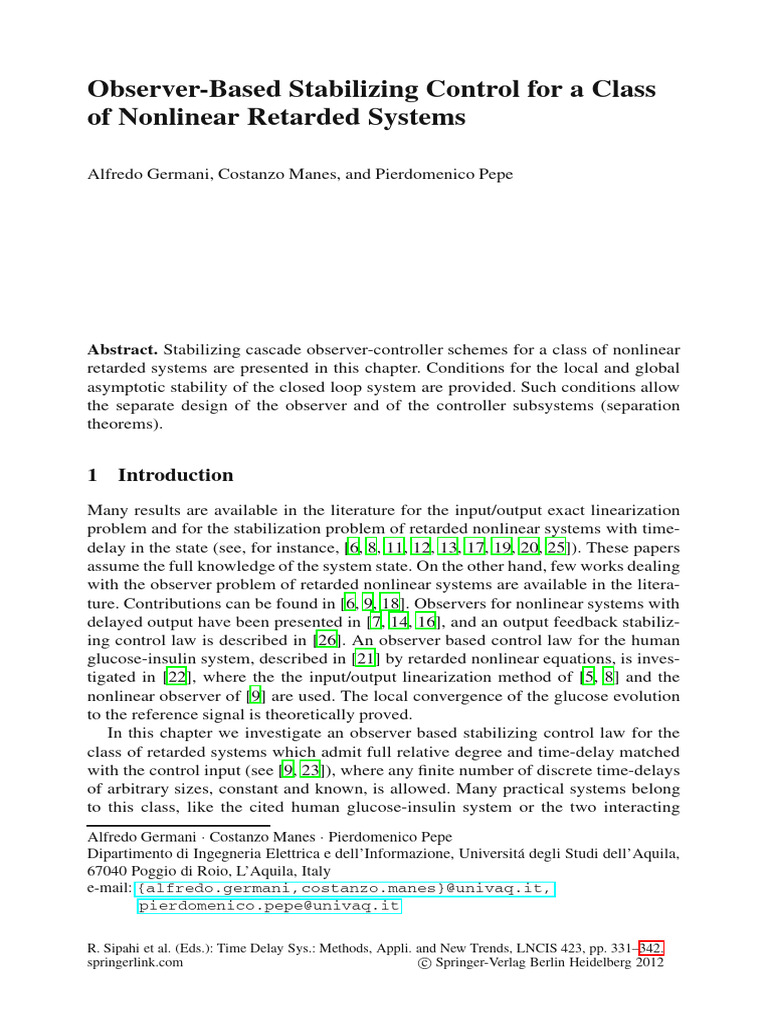 Observer-Based Stabilizing Control for a Class of Nonlinear Retarded Systems

Alfredo Germani, Costanzo Manes, and Pierdomenico Pepe

Abstract. Stabilizing cascade observer-controller schemes for a class of nonlinear retarded systems are presented in this chapter. Conditions for the local and global asymptotic stability of the closed loop system are provided. Such conditions allow the separate design of the observer and of the controller subsystems (separation theorems).

1 Introduction

Many results are available in the literature for the input/output exact linearization problem and for the stabilization problem of retarded nonlinear systems with time-delay in the state (see, for instance, [6, 8, 11, 12, 13, 17, 19, 20, 25]). These papers assume the full knowledge of the system state. On the other hand, few works dealing with the observer problem of retarded nonlinear systems are available in the literature. Contributions can be found in [6, 9, 18]. Observers for nonlinear systems with delayed output have been presented in [7, 14, 16], and an output feedback stabilizing control law is described in [26]. An observer based control law for the human glucose-insulin system, described in [21] by retarded nonlinear equations, is investigated in [22], where the the input/output linearization method of [5, 8] and the nonlinear observer of [9] are used. The local convergence of the glucose evolution to the reference signal is theoretically proved.

In this chapter we investigate an observer based stabilizing control law for the class of retarded systems which admit full relative degree and time-delay matched with the control input (see [9, 23]), where any finite number of discrete time-delays of arbitrary sizes, constant and known, is allowed. Many practical systems belong to this class, like the cited human glucose-insulin system or the two interacting

Alfredo Germani · Costanzo Manes · Pierdomenico Pepe
Dipartimento di Ingegneria Elettrica e dell'Informazione, Universitá degli Studi dell'Aquila, 67040 Poggio di Roio, L'Aquila, Italy
e-mail: {alfredo.germani,costanzo.manes}@univaq.it,
pierdomenico.pepe@univaq.it

R. Sipahi et al. (Eds.): Time Delay Sys.: Methods, Appli. and New Trends, LNCIS 423, pp. 331–342.
springerlink.com © Springer-Verlag Berlin Heidelberg 2012